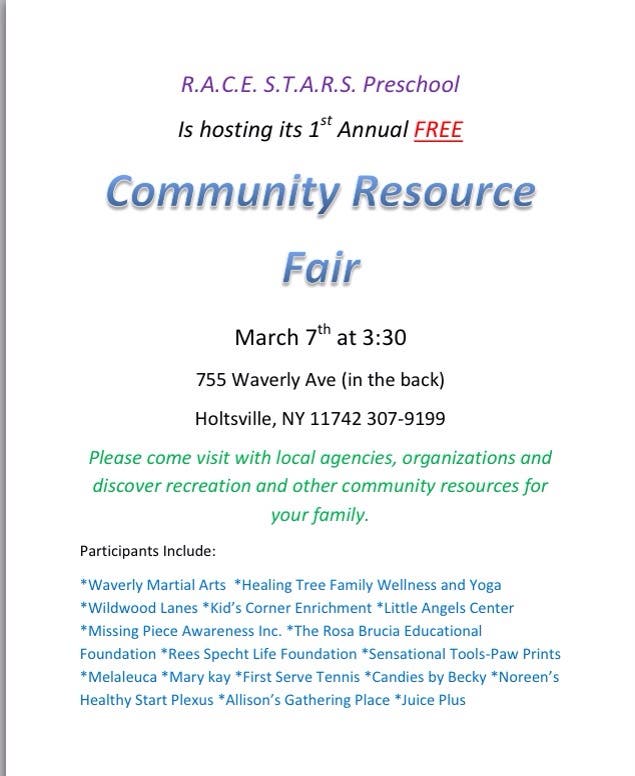 R.A.C.E. S.T.A.R.S. Preschool

Is hosting its 1$^{st}$ Annual FREE

Community Resource Fair

March 7$^{th}$ at 3:30

755 Waverly Ave (in the back)

Holtsville, NY 11742 307-9199

Please come visit with local agencies, organizations and discover recreation and other community resources for your family.

Participants Include:

*Waverly Martial Arts *Healing Tree Family Wellness and Yoga *Wildwood Lanes *Kid's Corner Enrichment *Little Angels Center *Missing Piece Awareness Inc. *The Rosa Brucia Educational Foundation *Rees Specht Life Foundation *Sensational Tools-Paw Prints *Melaleuca *Mary kay *First Serve Tennis *Candies by Becky *Noreen's Healthy Start Plexus *Allison's Gathering Place *Juice Plus